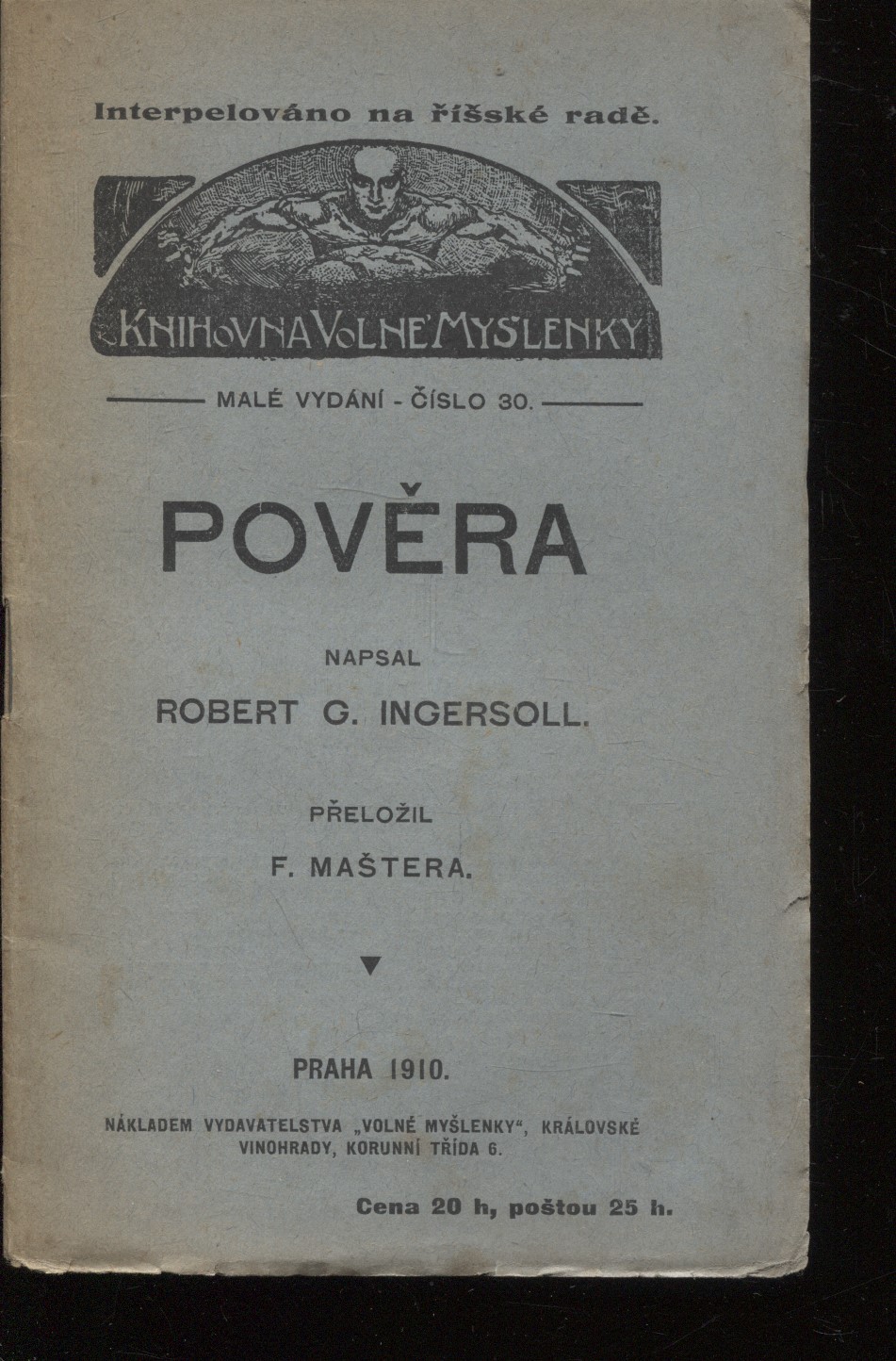 Interpelováno na říšské radě.

KNIHOVNA VOLNÉ MYŠLENKY

MALÉ VYDÁNÍ - ČÍSLO 30.

POVĚRA

NAPSAL

ROBERT G. INGERSOLL.

PŘELOŽIL

F. MAŠTERA.

PRAHA 1910.

NÁKLADEM VYDAVATELSTVA „VOLNÉ MYŠLENKY“, KRÁLOVSKÉ VINOHRADY, KORUNNÍ TŘÍDA 6.

Cena 20 h, poštou 25 h.